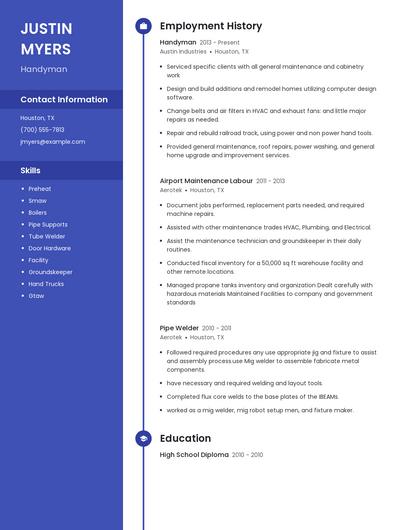 JUSTIN MYERS

Handyman

Contact Information

Houston, TX

(700) 555-7813

jmyers@example.com

Skills

- Preheat
- Smaw
- Boilers
- Pipe Supports
- Tube Welder
- Door Hardware
- Facility
- Groundskeeper
- Hand Trucks
- Gtaw

Employment History

Handyman 2013 - Present
Austin Industries • Houston, TX

- Serviced specific clients with all general maintenance and cabinetry work
- Design and build additions and remodel homes utilizing computer design software.
- Change belts and air filters in HVAC and exhaust fans: and little major repairs as needed.
- Repair and rebuild railroad track, using power and non power hand tools.
- Provided general maintenance, roof repairs, power washing, and general home upgrade and improvement services.

Airport Maintenance Labour 2011 - 2013
Aerotek • Houston, TX

- Document jobs performed, replacement parts needed, and required machine repairs.
- Assisted with other maintenance trades HVAC, Plumbing, and Electrical.
- Assist the maintenance technician and groundskeeper in their daily routines.
- Conducted fiscal inventory for a 50,000 sq ft warehouse facility and other remote locations.
- Managed propane tanks inventory and organization Dealt carefully with hazardous materials Maintained Facilities to company and government standards

Pipe Welder 2010 - 2011
Aerotek • Houston, TX

- Followed required procedures any use appropriate jig and fixture to assist and assembly process.use Mig welder to assemble fabricate metal components.
- have necessary and required welding and layout tools.
- Completed flux core welds to the base plates of the IBEAMs.
- worked as a mig welder, mig robot setup men, and fixture maker.

Education

High School Diploma 2010 - 2010